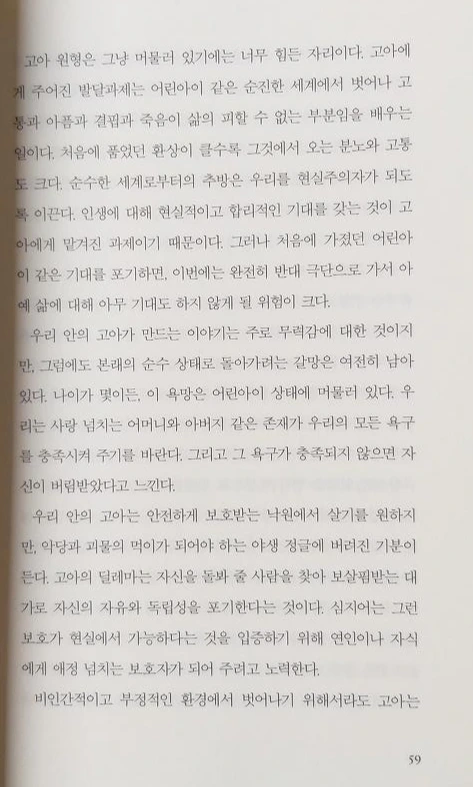 고아 원형은 그냥 머물러 있기에는 너무 힘든 자리이다. 고아에게 주어진 발달과제는 어린아이 같은 순진한 세계에서 벗어나 고통과 아픔과 결핍과 죽음이 삶의 피할 수 없는 부분임을 배우는 일이다. 처음에 품었던 환상이 클수록 그것에서 오는 분노와 고통도 크다. 순수한 세계로부터의 추방은 우리를 현실주의자가 되도록 이끈다. 인생에 대해 현실적이고 합리적인 기대를 갖는 것이 고아에게 맡겨진 과제이기 때문이다. 그러나 처음에 가졌던 어린아이 같은 기대를 포기하면, 이번에는 완전히 반대 극단으로 가서 아예 삶에 대해 아무 기대도 하지 않게 될 위험이 크다.

우리 안의 고아가 만드는 이야기는 주로 무력감에 대한 것이지만, 그럼에도 본래의 순수 상태로 돌아가려는 갈망은 여전히 남아 있다. 나이가 몇이든, 이 욕망은 어린아이 상태에 머물러 있다. 우리는 사랑 넘치는 어머니와 아버지 같은 존재가 우리의 모든 욕구를 충족시켜 주기를 바란다. 그리고 그 욕구가 충족되지 않으면 자신이 버림받았다고 느낀다.

우리 안의 고아는 안전하게 보호받는 낙원에서 살기를 원하지만, 악당과 괴물의 먹이가 되어야 하는 야생 정글에 버려진 기분이 든다. 고아의 딜레마는 자신을 돌봐 줄 사람을 찾아 보살핌받는 대가로 자신의 자유와 독립성을 포기한다는 것이다. 심지어는 그런 보호가 현실에서 가능하다는 것을 입증하기 위해 연인이나 자식에게 애정 넘치는 보호자가 되어 주려고 노력한다.

비인간적이고 부정적인 환경에서 벗어나기 위해서라도 고아는

59